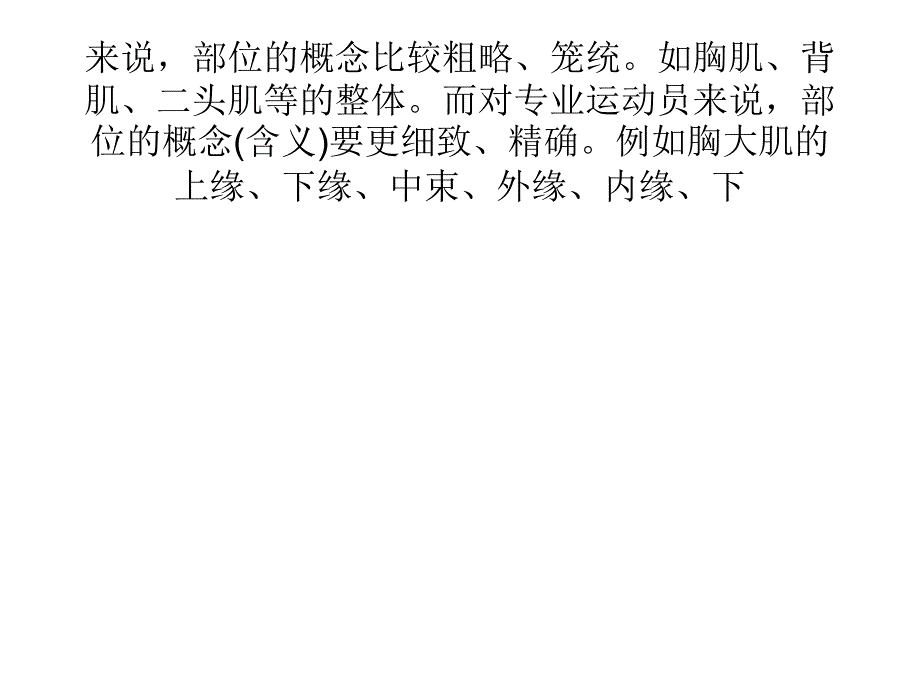 来说，部位的概念比较粗略、笼统。如胸肌、背肌、二头肌等的整体。而对专业运动员来说，部位的概念(含义)要更细致、精确。例如胸大肌的上缘、下缘、中束、外缘、内缘、下